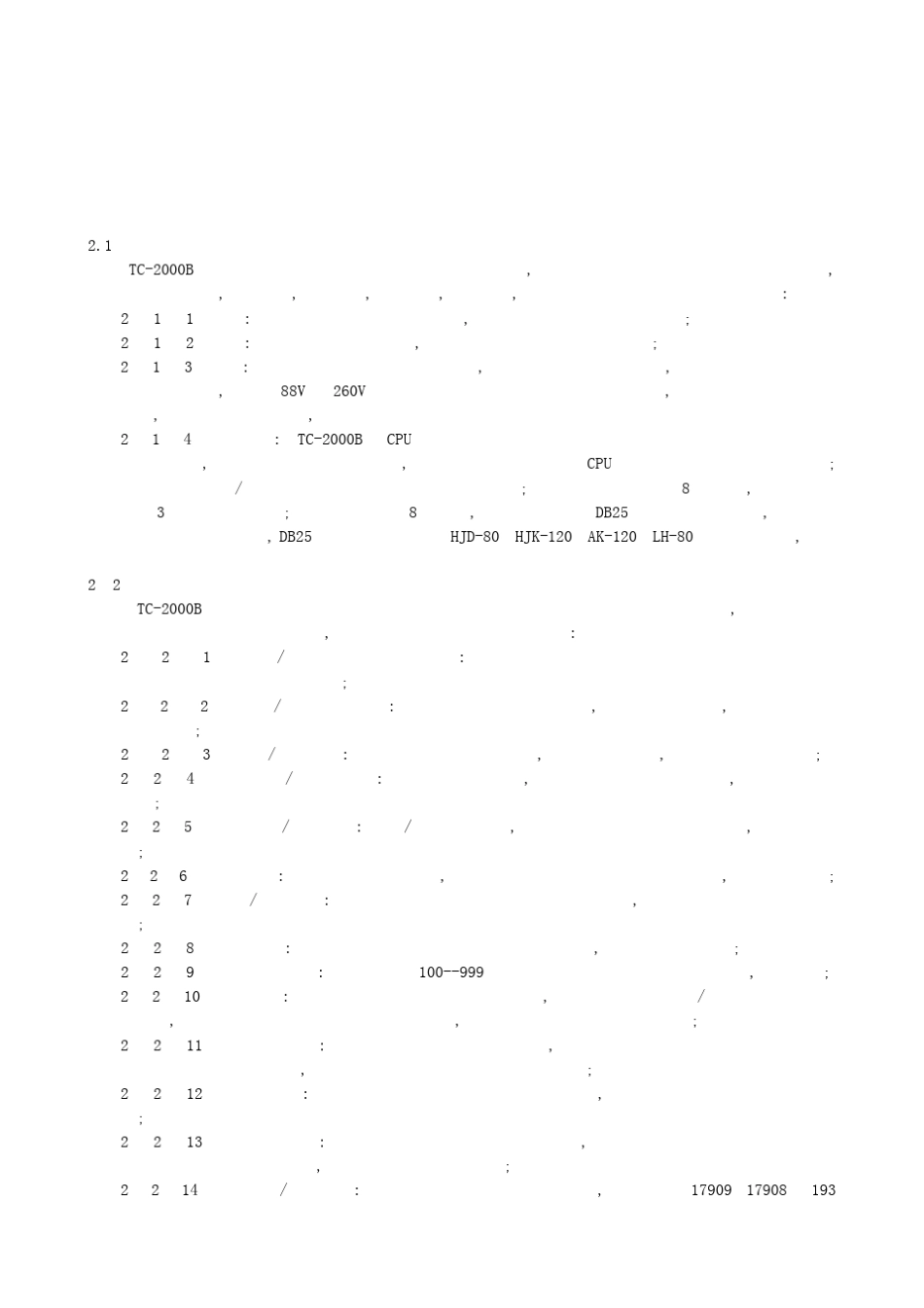 2.1

TC-2000B , ,

, , , , , :

2 1 1 : , ;

2 1 2 : , ;

2 1 3 : , ,

, 88V 260V ,

, ,

2 1 4 : TC-2000B CPU

, , CPU ;

/ ; 8 ,

3 ; 8 , DB25 ,

, DB25 HJD-80 HJK-120 AK-120 LH-80 ,

2 2

TC-2000B ,

, :

2 2 1 / :

;

2 2 2 / : , ,

;

2 2 3 / : , , ;

2 2 4 / : , ,

;

2 2 5 / : / , ,

;

2 2 6 : , , ;

2 2 7 / : ,

;

2 2 8 : , ;

2 2 9 : 100--999 , ;

2 2 10 : , /

, , ;

2 2 11 : ,

, ;

2 2 12 : ,

;

2 2 13 : ,

, ;

2 2 14 / : , 17909 17908 193